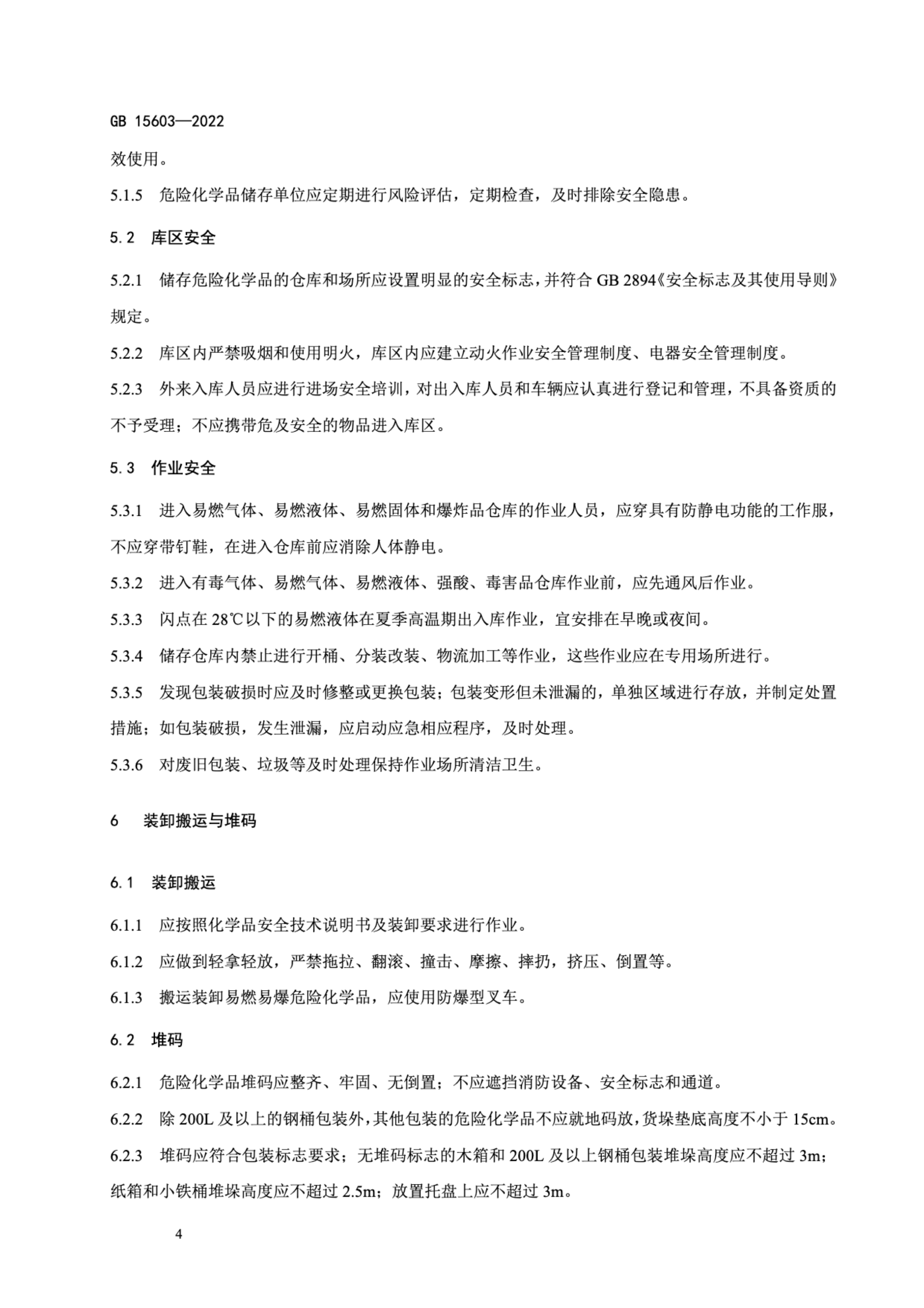 GB 15603—2022

效使用。

5.1.5 危险化学品储存单位应定期进行风险评估，定期检查，及时排除安全隐患。

5.2 库区安全

5.2.1 储存危险化学品的仓库和场所应设置明显的安全标志，并符合 GB 2894《安全标志及其使用导则》规定。

5.2.2 库区内严禁吸烟和使用明火，库区内应建立动火作业安全管理制度、电器安全管理制度。

5.2.3 外来入库人员应进行进场安全培训，对出入库人员和车辆应认真进行登记和管理，不具备资质的不予受理；不应携带危及安全的物品进入库区。

5.3 作业安全

5.3.1 进入易燃气体、易燃液体、易燃固体和爆炸品仓库的作业人员，应穿具有防静电功能的工作服，不应穿带钉鞋，在进入仓库前应消除人体静电。

5.3.2 进入有毒气体、易燃气体、易燃液体、强酸、毒害品仓库作业前，应先通风后作业。

5.3.3 闪点在 28℃以下的易燃液体在夏季高温期出入库作业，宜安排在早晚或夜间。

5.3.4 储存仓库内禁止进行开桶、分装改装、物流加工等作业，这些作业应在专用场所进行。

5.3.5 发现包装破损时应及时修整或更换包装；包装变形但未泄漏的，单独区域进行存放，并制定处置措施；如包装破损，发生泄漏，应启动应急相应程序，及时处理。

5.3.6 对废旧包装、垃圾等及时处理保持作业场所清洁卫生。

6 装卸搬运与堆码

6.1 装卸搬运

6.1.1 应按照化学品安全技术说明书及装卸要求进行作业。

6.1.2 应做到轻拿轻放，严禁拖拉、翻滚、撞击、摩擦、摔扔，挤压、倒置等。

6.1.3 搬运装卸易燃易爆危险化学品，应使用防爆型叉车。

6.2 堆码

6.2.1 危险化学品堆码应整齐、牢固、无倒置；不应遮挡消防设备、安全标志和通道。

6.2.2 除 200L 及以上的钢桶包装外，其他包装的危险化学品不应就地码放，货垛垫底高度不小于 15cm。

6.2.3 堆码应符合包装标志要求；无堆码标志的木箱和 200L 及以上钢桶包装堆垛高度应不超过 3m；纸箱和小铁桶堆垛高度应不超过 2.5m；放置托盘上应不超过 3m。

4